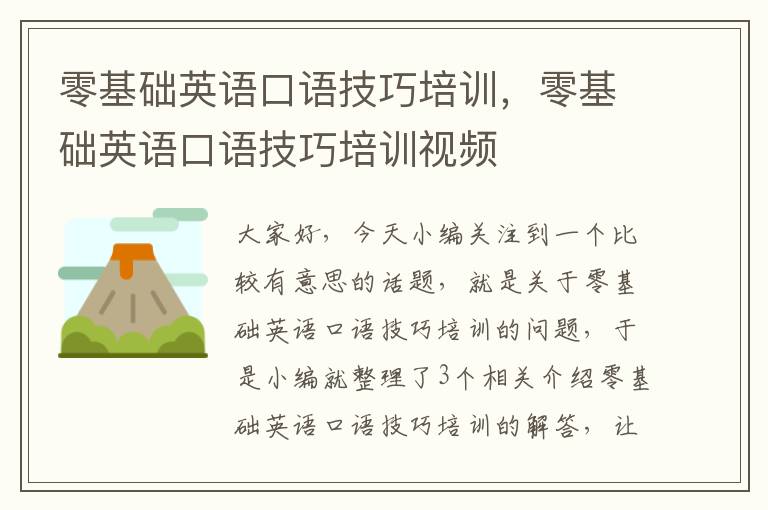 零基础英语口语技巧培训，零基础英语口语技巧培训视频

大家好，今天小编关注到一个比较有意思的话题，就是关于零基础英语口语技巧培训的问题，于是小编就整理了3个相关介绍零基础英语口语技巧培训的解答，让